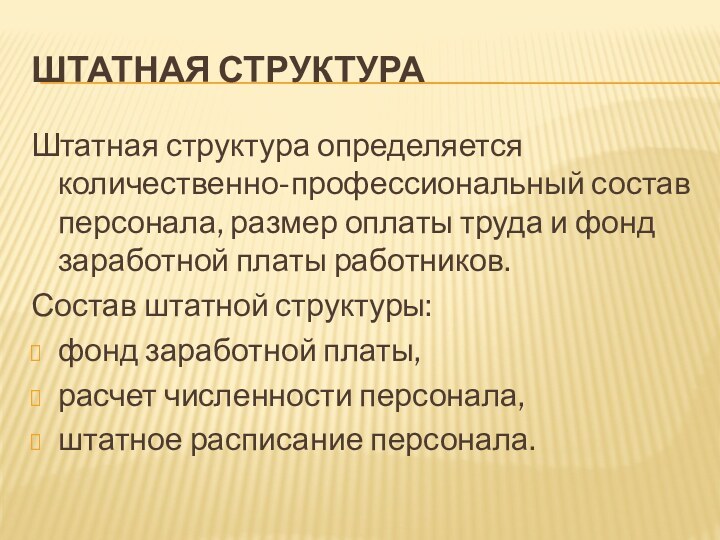 ШТАТНАЯ СТРУКТУРА

Штатная структура определяется количественно-профессиональный состав персонала, размер оплаты труда и фонд заработной платы работников.

Состав штатной структуры:

фонд заработной платы,

расчет численности персонала,

штатное расписание персонала.